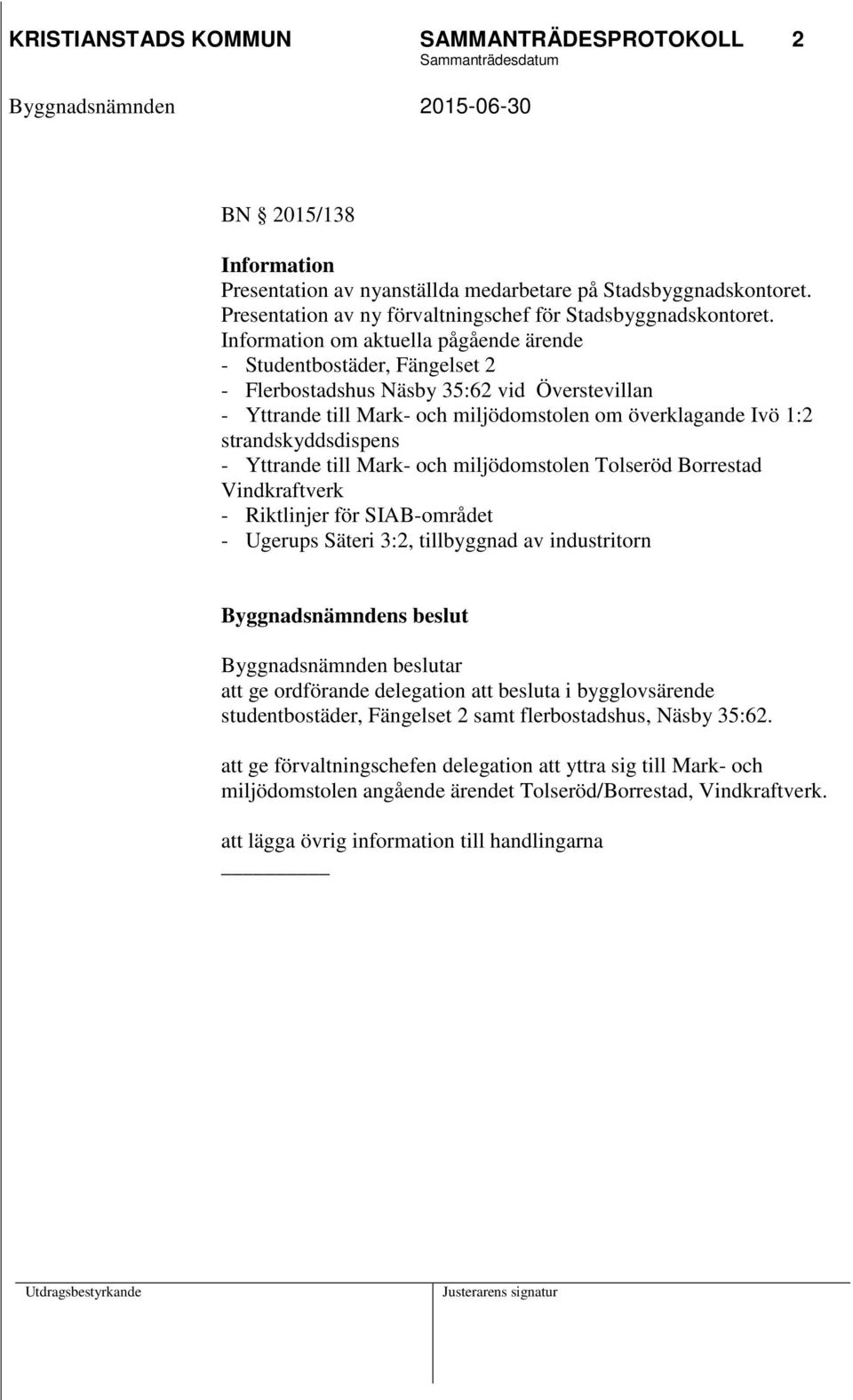 KRISTIANSTADS KOMMUN SAMMANTRÄDESPROTOKOLL 2
Sammanträdesdatum
Byggnadsnämnden 2015-06-30

BN § 2015/138

Information
Presentation av nyanställda medarbetare på Stadsbyggnadskontoret.
Presentation av ny förvaltningschef för Stadsbyggnadskontoret.
Information om aktuella pågående ärende
- Studentbostäder, Fängelset 2
- Flerbostadshus Näsby 35:62 vid Överstevillan
- Yttrande till Mark- och miljödomstolen om överklagande Ivö 1:2 strandskyddsdispens
- Yttrande till Mark- och miljödomstolen Tolseröd Borrestad Vindkraftverk
- Riktlinjer för SIAB-området
- Ugerups Säteri 3:2, tillbyggnad av industritorn

Byggnadsnämndens beslut
Byggnadsnämnden beslutar
att ge ordförande delegation att besluta i bygglovsärende studentbostäder, Fängelset 2 samt flerbostadshus, Näsby 35:62.

att ge förvaltningschefen delegation att yttra sig till Mark- och miljödomstolen angående ärendet Tolseröd/Borrestad, Vindkraftverk.

att lägga övrig information till handlingarna

Utdragsbestyrkande Justerarens signatur